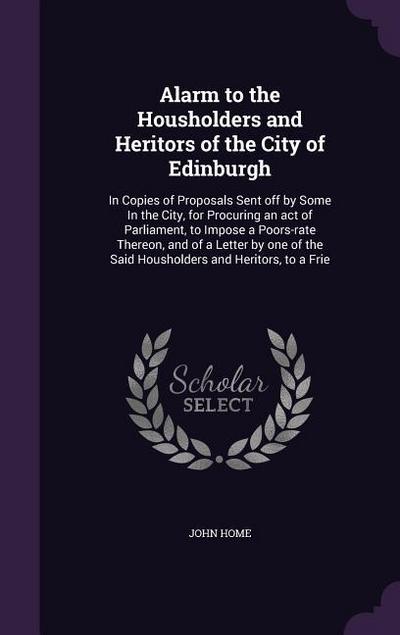 Alarm to the Housholders and Heritors of the City of Edinburgh

In Copies of Proposals Sent off by Some In the City, for Procuring an act of Parliament, to Impose a Poors-rate Thereon, and of a Letter by one of the Said Housholders and Heritors, to a Frie

Scholar SELECT

JOHN HOME